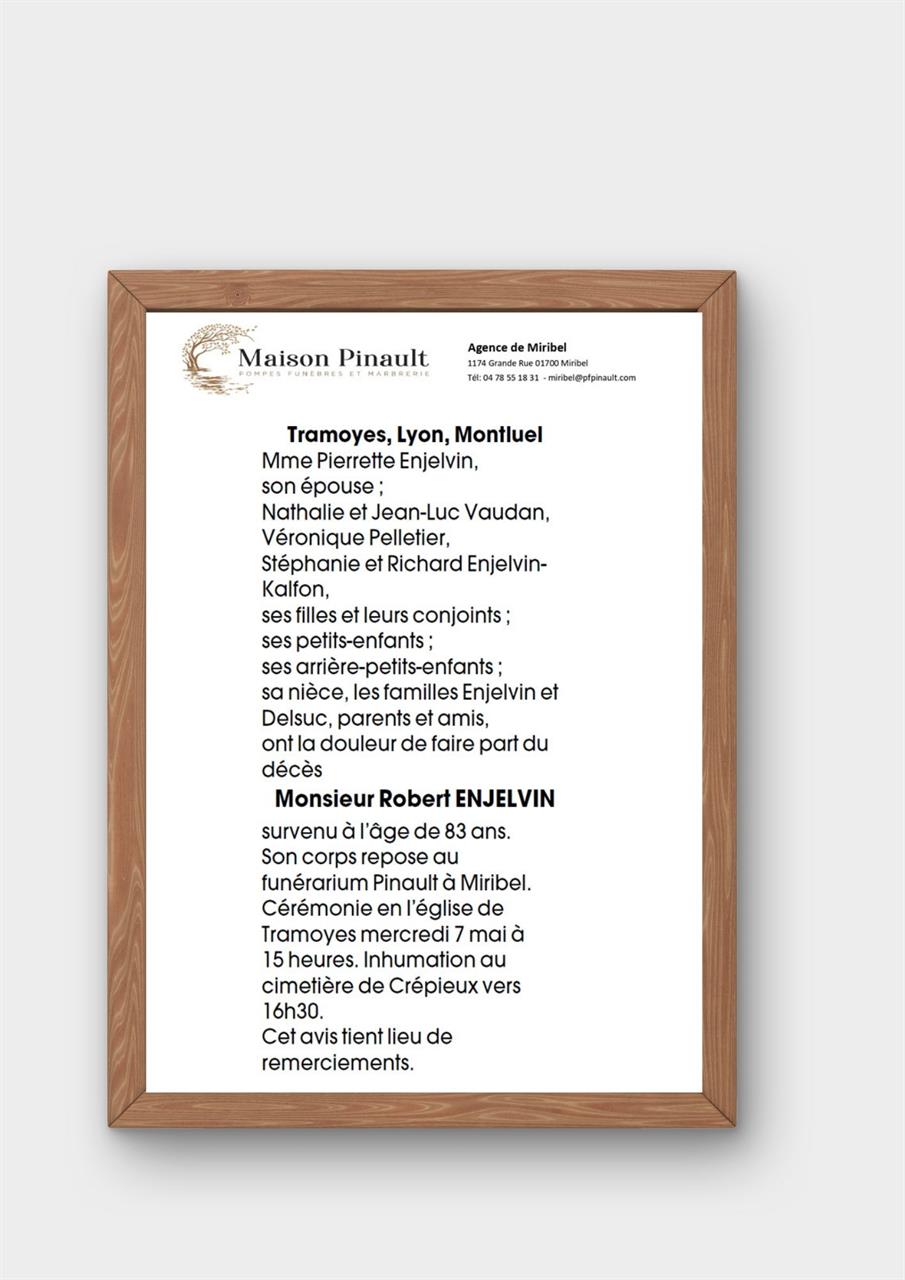 Maison Pinault
POMPES FUNÈBRES ET MARBRERIE

Agence de Miribel
1174 Grande Rue 01700 Miribel
Tél: 04 78 55 18 31 - miribel@pfpinault.com

Tramoyes, Lyon, Montluel
Mme Pierrette Enjelvin,
son épouse ;
Nathalie et Jean-Luc Vaudan,
Véronique Pelletier,
Stéphanie et Richard Enjelvin-Kalfon,
ses filles et leurs conjoints ;
ses petits-enfants ;
ses arrière-petits-enfants ;
sa nièce, les familles Enjelvin et Delsuc, parents et amis,
ont la douleur de faire part du décès

Monsieur Robert ENJELVIN

survenu à l'âge de 83 ans.
Son corps repose au funérarium Pinault à Miribel.
Cérémonie en l'église de Tramoyes mercredi 7 mai à 15 heures. Inhumation au cimetière de Crépieux vers 16h30.
Cet avis tient lieu de remerciements.